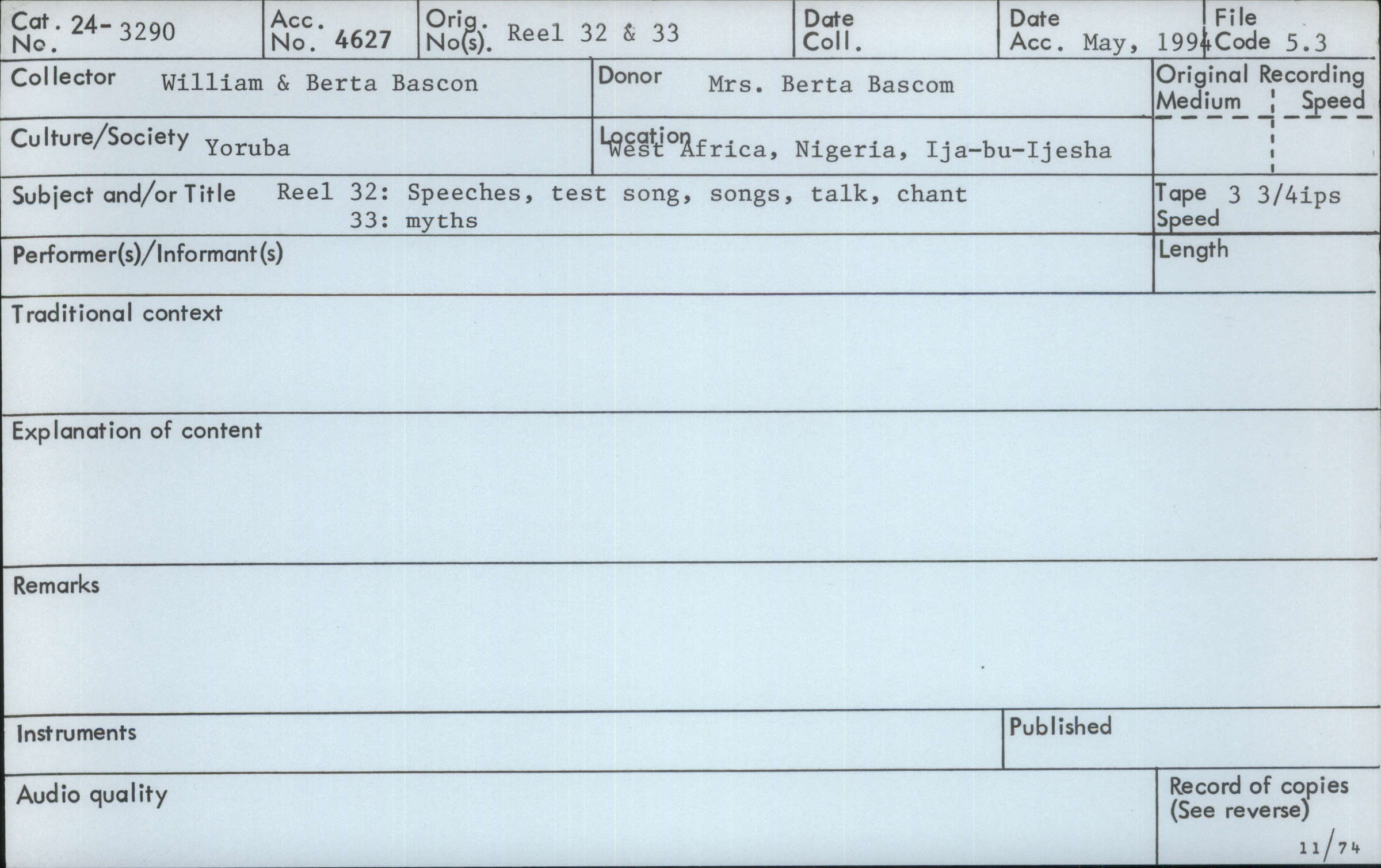 Cat. No. 24-3290

Acc. No. 4627

Orig. No(s). Reel 32 & 33

Date Coll.

Date Acc. May, 1994

File Code 5.3

Collector William & Berta Bascon

Donor Mrs. Berta Bascom

Original Recording
Medium
Speed

Culture/Society Yoruba

Location West Africa, Nigeria, Ija-bu-Ijesha

Subject and/or Title Reel 32: Speeches, test song, songs, talk, chant
33: myths

Tape Speed 3 3/4ips

Performer(s)/Informant(s)

Length

Traditional context

Explanation of content

Remarks

Instruments

Published

Audio quality

Record of copies
(See reverse)

11/74